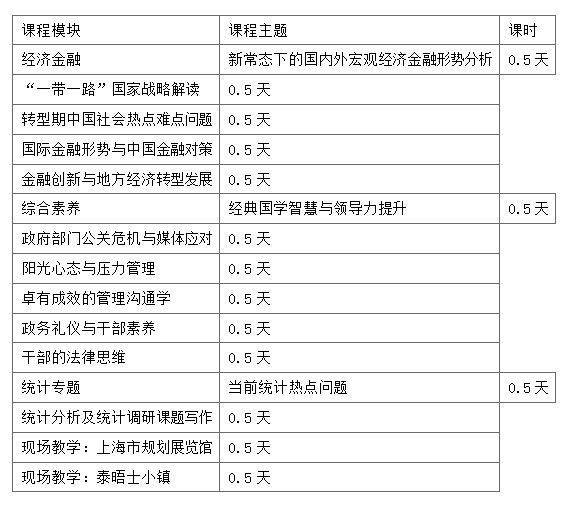 | 课程模块 | 课程主题 | 课时 |
|---|---|---|
| 经济金融 | 新常态下的国内外宏观经济金融形势分析 | 0.5天 |
| “一带一路”国家战略解读 | 0.5天 | |
| 转型期中国社会热点难点问题 | 0.5天 | |
| 国际金融形势与中国金融对策 | 0.5天 | |
| 金融创新与地方经济转型发展 | 0.5天 | |
| 综合素养 | 经典国学智慧与领导力提升 | 0.5天 |
| 政府部门公关危机与媒体应对 | 0.5天 | |
| 阳光心态与压力管理 | 0.5天 | |
| 卓有成效的管理沟通学 | 0.5天 | |
| 政务礼仪与干部素养 | 0.5天 | |
| 干部的法律思维 | 0.5天 | |
| 统计专题 | 当前统计热点问题 | 0.5天 |
| 统计分析及统计调研课题写作 | 0.5天 | |
| 现场教学：上海市规划展览馆 | 0.5天 | |
| 现场教学：泰晤士小镇 | 0.5天 | |